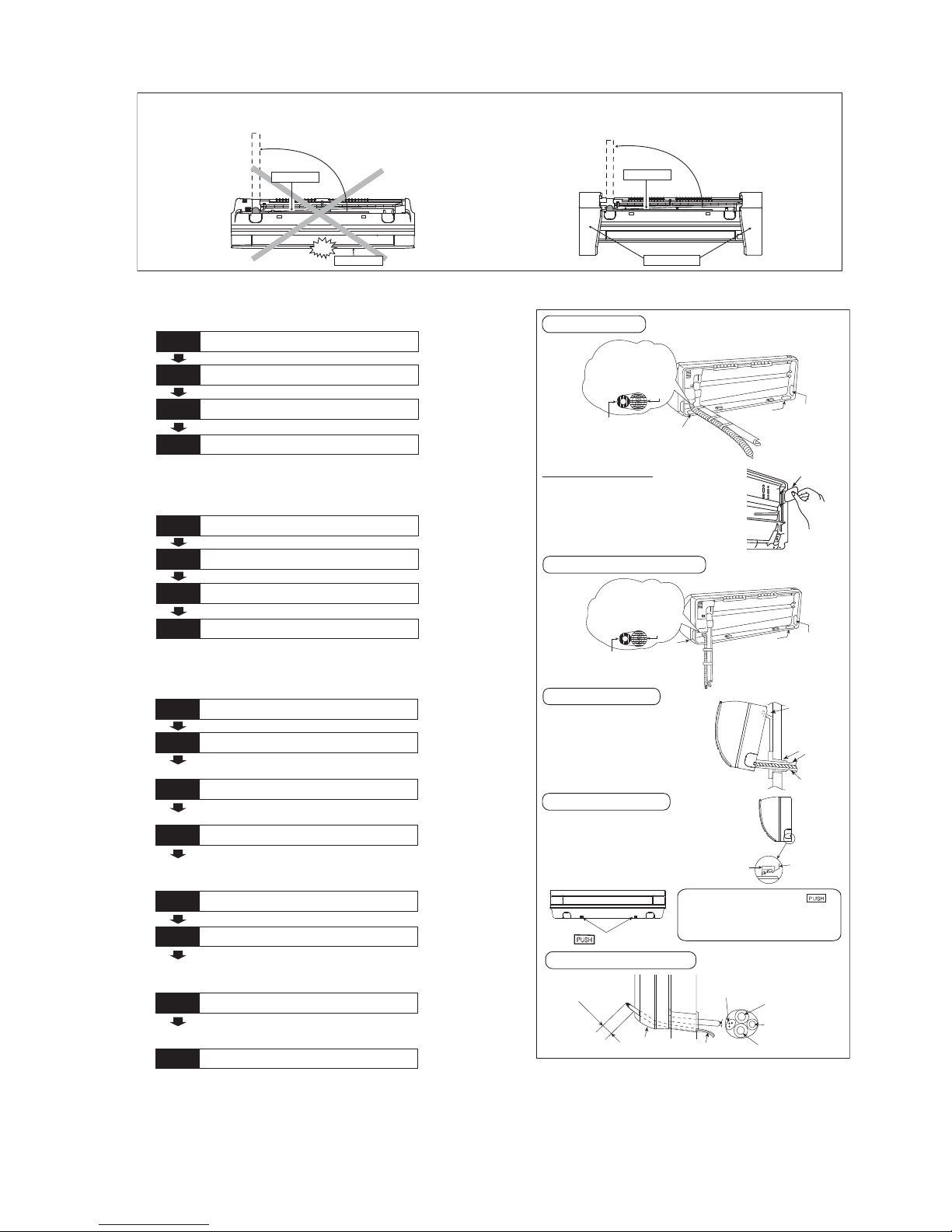 PUSH

PUSH